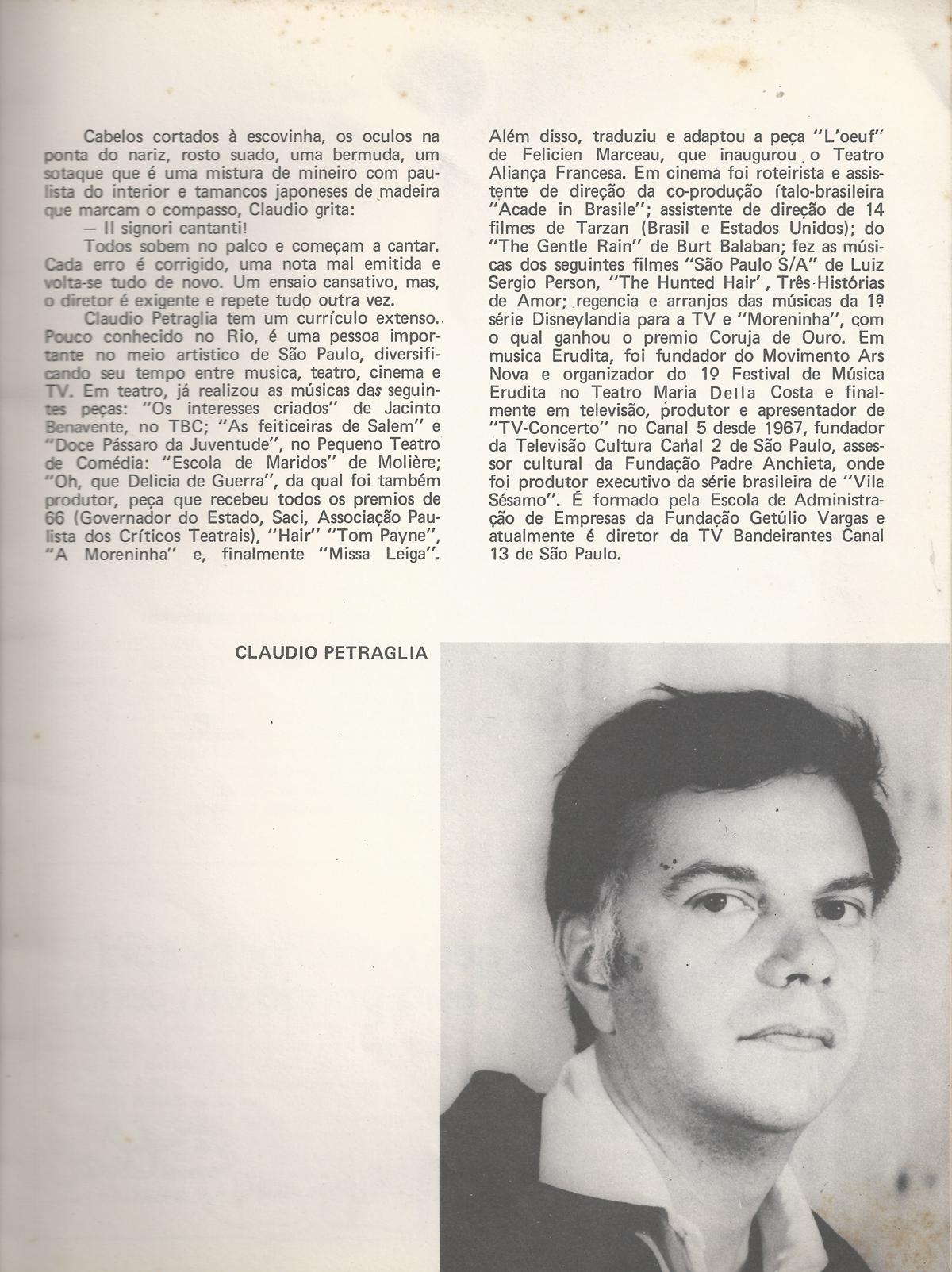 Cabelos cortados à escovinha, os oculos na ponta do nariz, rosto suado, uma bermuda, um sotaque que é uma mistura de mineiro com paulista do interior e tamancos japoneses de madeira que marcam o compasso, Claudio grita:

— Il signori cantanti!

Todos sobem no palco e começam a cantar. Cada erro é corrigido, uma nota mal emitida e volta-se tudo de novo. Um ensaio cansativo, mas, o diretor é exigente e repete tudo outra vez.

Claudio Petraglia tem um currículo extenso. Pouco conhecido no Rio, é uma pessoa importante no meio artistico de São Paulo, diversificando seu tempo entre musica, teatro, cinema e TV. Em teatro, já realizou as músicas das seguintes peças: "Os interesses criados" de Jacinto Benavente, no TBC; "As feiticeiras de Salem" e "Doce Pássaro da Juventude", no Pequeno Teatro de Comédia: "Escola de Maridos" de Molière; "Oh, que Delicia de Guerra", da qual foi também produtor, peça que recebeu todos os premios de 66 (Governador do Estado, Saci, Associação Paulista dos Críticos Teatrais), "Hair" "Tom Payne", "A Moreninha" e, finalmente "Missa Leiga". Além disso, traduziu e adaptou a peça "L'oeuf" de Felicien Marceau, que inaugurou o Teatro Aliança Francesa. Em cinema foi roteirista e assistente de direção da co-produção ítalo-brasileira "Acade in Brasile"; assistente de direção de 14 filmes de Tarzan (Brasil e Estados Unidos); do "The Gentle Rain" de Burt Balaban; fez as músicas dos seguintes filmes "São Paulo S/A" de Luiz Sergio Person, "The Hunted Hair", Três Histórias de Amor; regencia e arranjos das músicas da 1ª série Disneylandia para a TV e "Moreninha", com o qual ganhou o premio Coruja de Ouro. Em musica Erudita, foi fundador do Movimento Ars Nova e organizador do 1º Festival de Música Erudita no Teatro Maria Della Costa e finalmente em televisão, produtor e apresentador de "TV-Concerto" no Canal 5 desde 1967, fundador da Televisão Cultura Canal 2 de São Paulo, assessor cultural da Fundação Padre Anchieta, onde foi produtor executivo da série brasileira de "Vila Sésamo". É formado pela Escola de Administração de Empresas da Fundação Getúlio Vargas e atualmente é diretor da TV Bandeirantes Canal 13 de São Paulo.

CLAUDIO PETRAGLIA